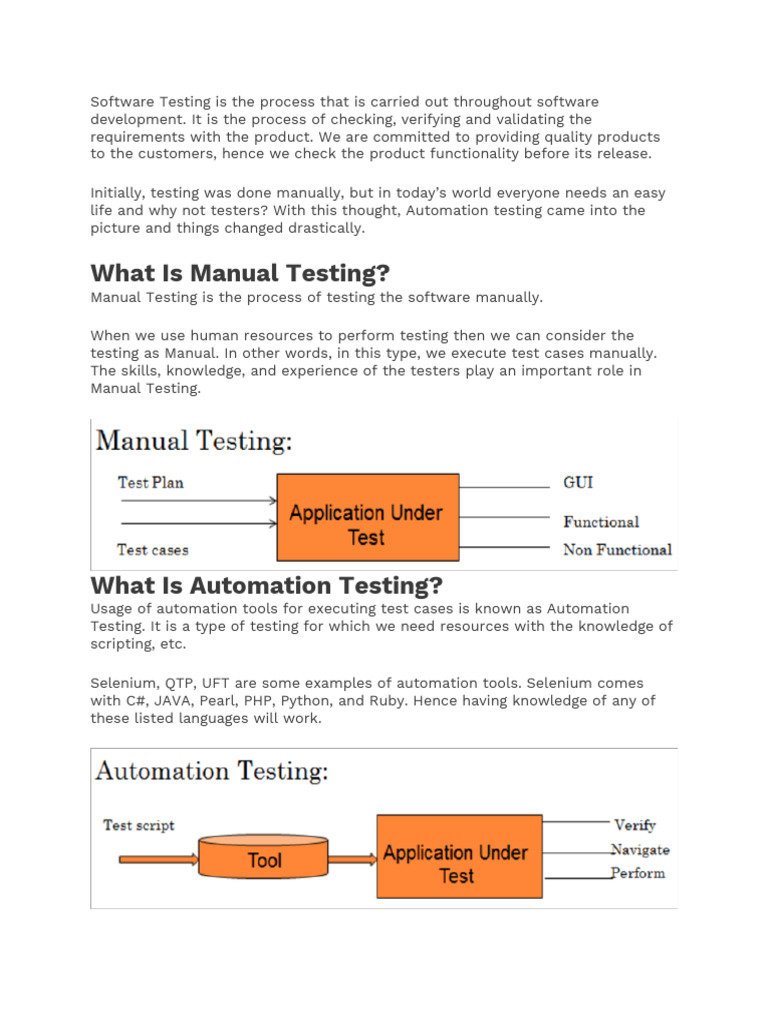 Software Testing is the process that is carried out throughout software development. It is the process of checking, verifying and validating the requirements with the product. We are committed to providing quality products to the customers, hence we check the product functionality before its release.

Initially, testing was done manually, but in today's world everyone needs an easy life and why not testers? With this thought, Automation testing came into the picture and things changed drastically.

What Is Manual Testing?

Manual Testing is the process of testing the software manually.

When we use human resources to perform testing then we can consider the testing as Manual. In other words, in this type, we execute test cases manually. The skills, knowledge, and experience of the testers play an important role in Manual Testing.

Manual Testing:

Test Plan

Test cases

Application Under Test

GUI

Functional

Non Functional

What Is Automation Testing?

Usage of automation tools for executing test cases is known as Automation Testing. It is a type of testing for which we need resources with the knowledge of scripting, etc.

Selenium, QTP, UFT are some examples of automation tools. Selenium comes with C#, JAVA, Pearl, PHP, Python, and Ruby. Hence having knowledge of any of these listed languages will work.

Automation Testing:

Test script

Tool

Application Under Test

Verify

Navigate

Perform